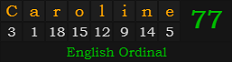 | C | a | r | o | l | i | n | e |
|---|---|---|---|---|---|---|---|
| 3 | 1 | 18 | 15 | 12 | 9 | 14 | 5 |

77

English Ordinal